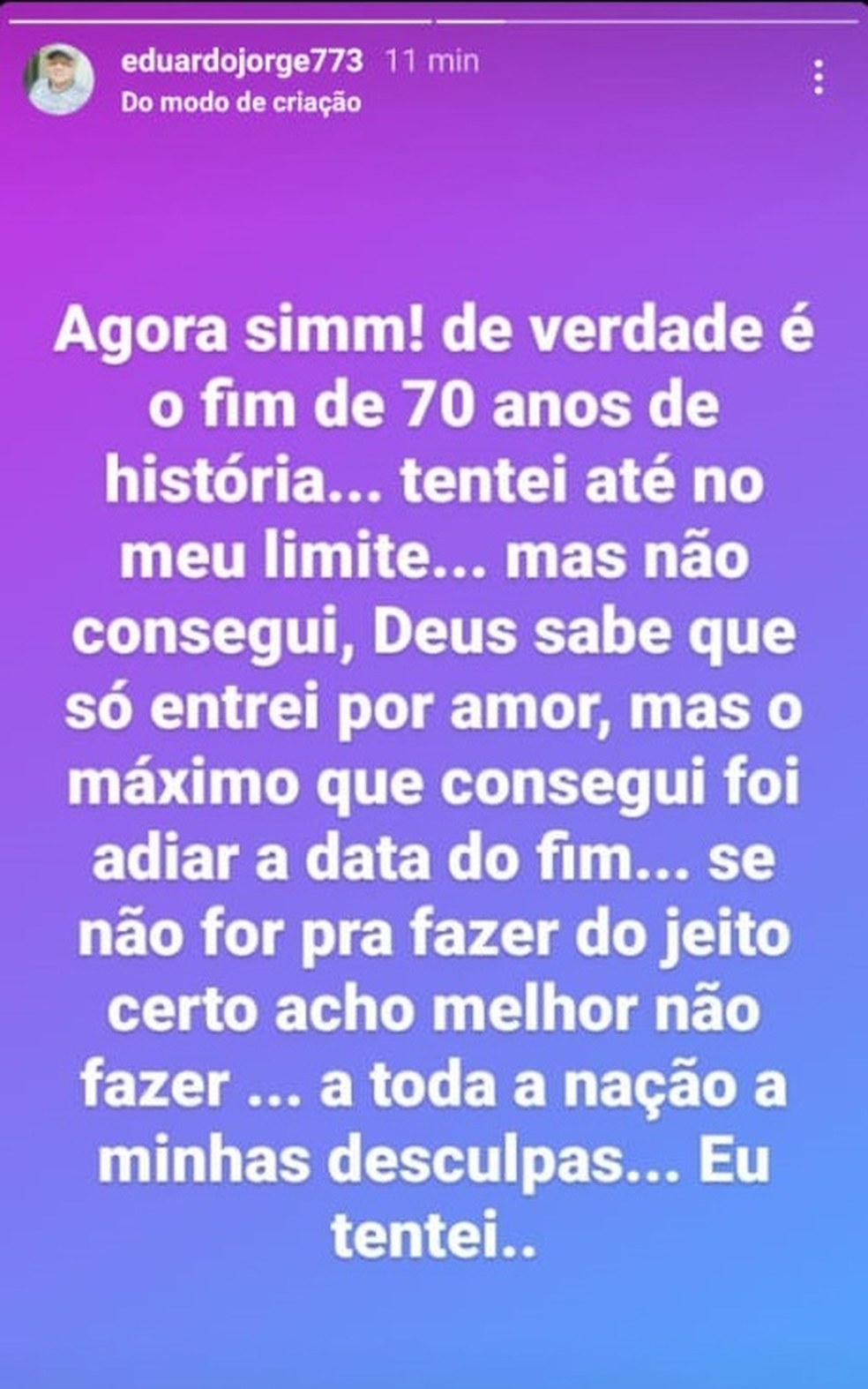 eduardojorge773 11 min
Do modo de criação

Agora simm! de verdade é o fim de 70 anos de história... tentei até no meu limite... mas não consegui, Deus sabe que só entrei por amor, mas o máximo que consegui foi adiar a data do fim... se não for pra fazer do jeito certo acho melhor não fazer ... a toda a nação a minhas desculpas... Eu tentei..